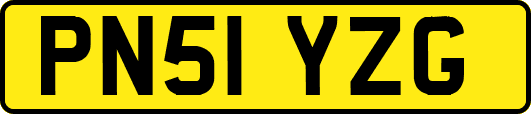 PN51 YZG